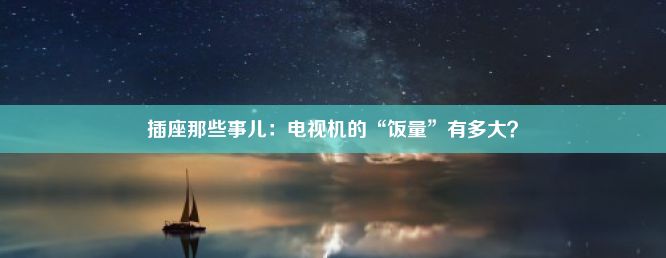 插座那些事儿：电视机的“饭量”有多大?